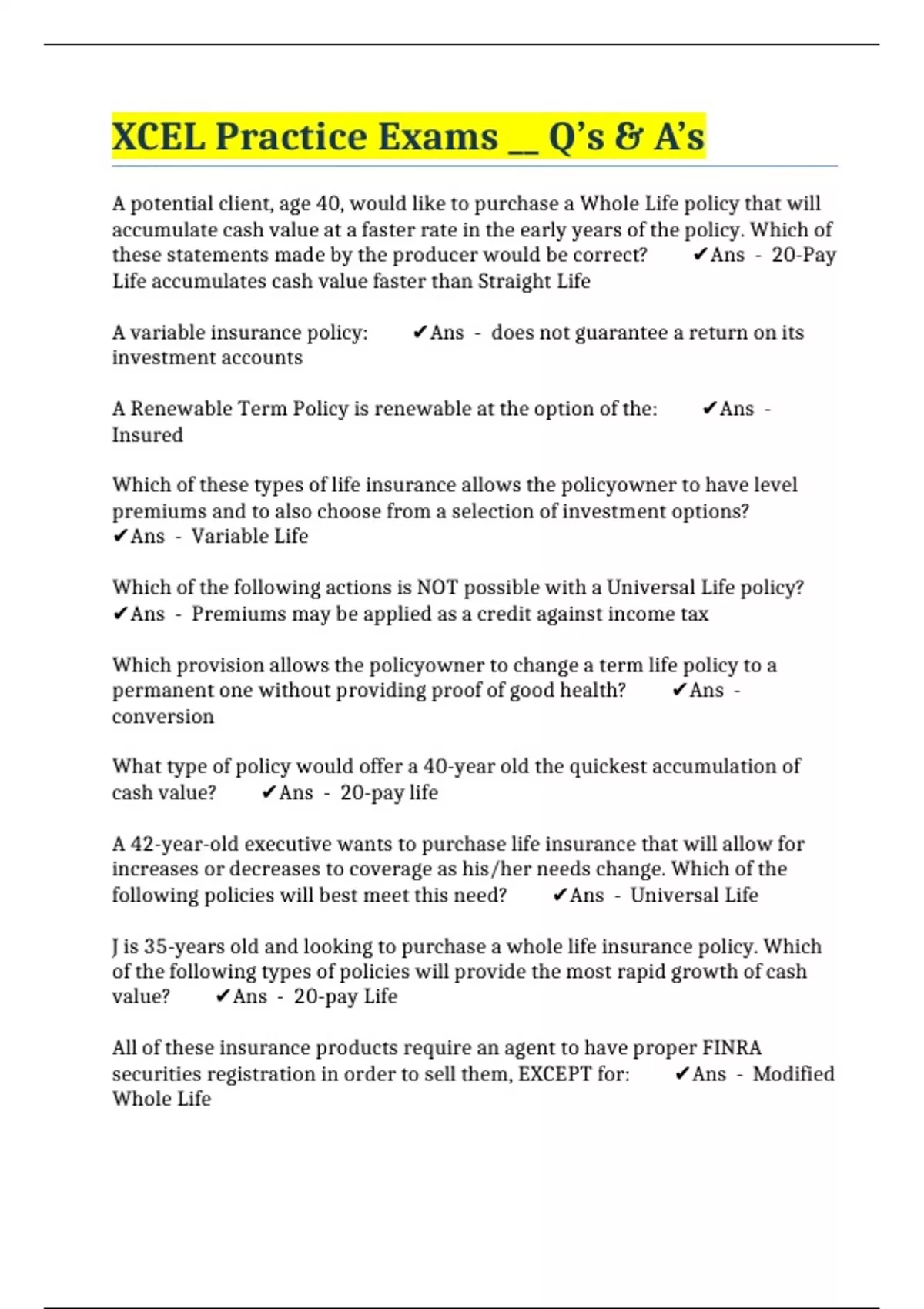 XCEL Practice Exams __ Q’s & A’s

A potential client, age 40, would like to purchase a Whole Life policy that will accumulate cash value at a faster rate in the early years of the policy. Which of these statements made by the producer would be correct? ✔Ans - 20-Pay Life accumulates cash value faster than Straight Life

A variable insurance policy: ✔Ans - does not guarantee a return on its investment accounts

A Renewable Term Policy is renewable at the option of the: ✔Ans - Insured

Which of these types of life insurance allows the policyowner to have level premiums and to also choose from a selection of investment options? ✔Ans - Variable Life

Which of the following actions is NOT possible with a Universal Life policy? ✔Ans - Premiums may be applied as a credit against income tax

Which provision allows the policyowner to change a term life policy to a permanent one without providing proof of good health? ✔Ans - conversion

What type of policy would offer a 40-year old the quickest accumulation of cash value? ✔Ans - 20-pay life

A 42-year-old executive wants to purchase life insurance that will allow for increases or decreases to coverage as his/her needs change. Which of the following policies will best meet this need? ✔Ans - Universal Life

J is 35-years old and looking to purchase a whole life insurance policy. Which of the following types of policies will provide the most rapid growth of cash value? ✔Ans - 20-pay Life

All of these insurance products require an agent to have proper FINRA securities registration in order to sell them, EXCEPT for: ✔Ans - Modified Whole Life